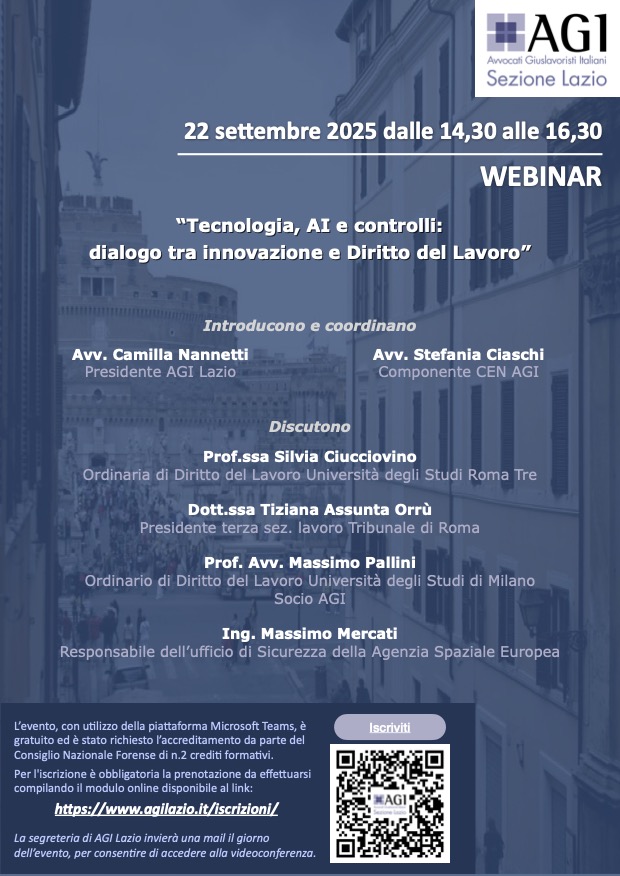 AGI
Avvocati Giuslavoristi Italiani
Sezione Lazio

22 settembre 2025 dalle 14,30 alle 16,30

WEBINAR

"Tecnologia, AI e controlli:
dialogo tra innovazione e Diritto del Lavoro"

Introducono e coordinano

Avv. Camilla Nannetti
Presidente AGI Lazio

Avv. Stefania Ciaschi
Componente CEN AGI

Discutono

Prof.ssa Silvia Ciucciovino
Ordinaria di Diritto del Lavoro Università degli Studi Roma Tre

Dott.ssa Tiziana Assunta Orrù
Presidente terza sez. lavoro Tribunale di Roma

Prof. Avv. Massimo Pallini
Ordinario di Diritto del Lavoro Università degli Studi di Milano
Socio AGI

Ing. Massimo Mercati
Responsabile dell'ufficio di Sicurezza della Agenzia Spaziale Europea

L'evento, con utilizzo della piattaforma Microsoft Teams, è gratuito ed è stato richiesto l'accreditamento da parte del Consiglio Nazionale Forense di n.2 crediti formativi.

Per l'iscrizione è obbligatoria la prenotazione da effettuarsi compilando il modulo online disponibile al link:

https://www.agilazio.it/iscrizioni/

La segreteria di AGI Lazio invierà una mail il giorno dell'evento, per consentire di accedere alla videoconferenza.

Iscriviti